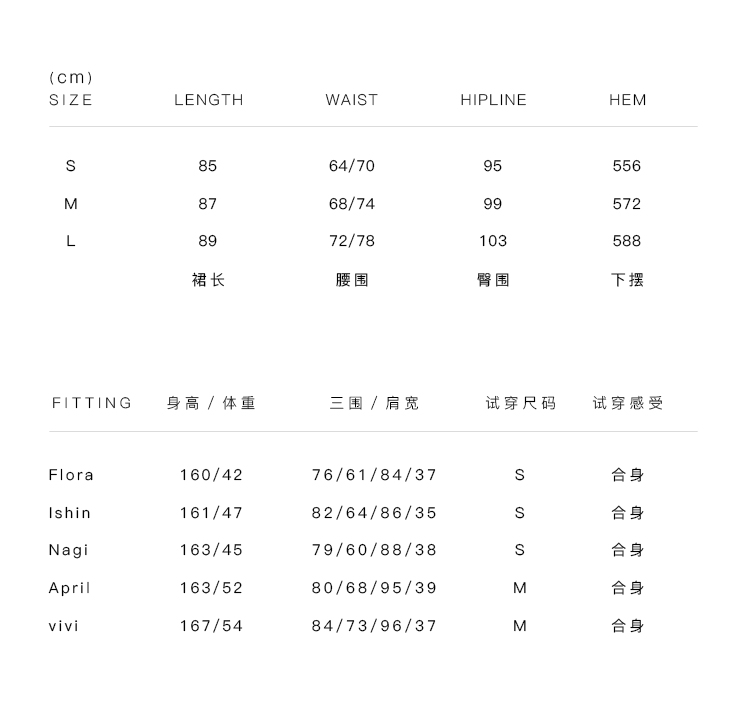 (cm)

| SIZE | LENGTH | WAIST | HIPLINE | HEM |
|---|---|---|---|---|
| S | 85 | 64/70 | 95 | 556 |
| M | 87 | 68/74 | 99 | 572 |
| L | 89 | 72/78 | 103 | 588 |
| | 裙长 | 腰围 | 臀围 | 下摆 |

| FITTING | 身高 / 体重 | 三围 / 肩宽 | 试穿尺码 | 试穿感受 |
|---|---|---|---|---|
| Flora | 160/42 | 76/61/84/37 | S | 合身 |
| Ishin | 161/47 | 82/64/86/35 | S | 合身 |
| Nagi | 163/45 | 79/60/88/38 | S | 合身 |
| April | 163/52 | 80/68/95/39 | M | 合身 |
| vivi | 167/54 | 84/73/96/37 | M | 合身 |